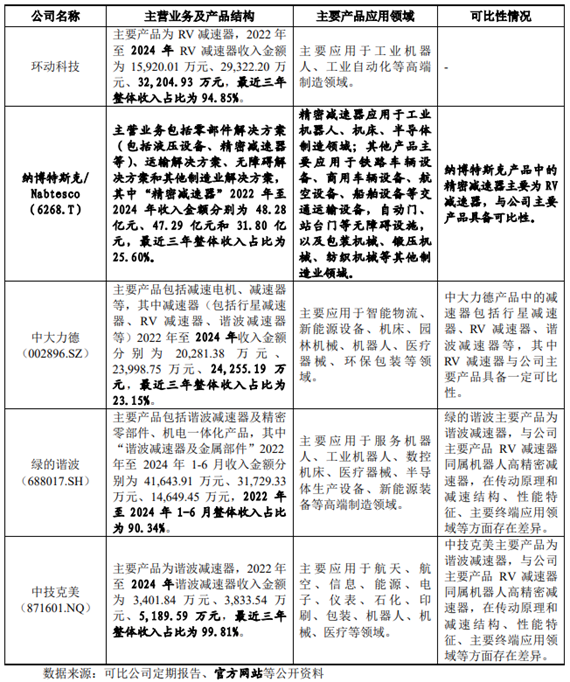 | 公司名称 | 主营业务及产品结构 | 主要产品应用领域 | 可比性情况 |
|---|---|---|---|
| 环动科技 | 主要产品为 RV 减速器，2022 年至 2024 年 RV 减速器收入金额为 15,920.01 万元、29,322.20 万元、32,204.93 万元，最近三年整体收入占比为 94.85%。 | 主要应用于工业机器人、工业自动化等高端制造领域。 | - |
| 纳博特斯克/ Nabtesco (6268.T) | 主营业务包括零部件解决方案（包括液压设备、精密减速器等）、运输解决方案、无障碍解决方案和其他制造业解决方案，其中"精密减速器"2022 年至 2024 年收入金额分别为 48.28 亿元、47.29 亿元和 31.80 亿元，最近三年整体收入占比为 25.60%。 | 精密减速器应用于工业机器人、机床、半导体制造领域；其他产品主要应用于铁路车辆设备、商用车辆设备、航空设备、船舶设备等交通运输设备，自动门、站台门等无障碍设施，以及包装机械、锻压机械、纺织机械等其他制造业领域。 | 纳博特斯克产品中的精密减速器主要为 RV 减速器，与公司主要产品具备可比性。 |
| 中大力德 (002896.SZ) | 主要产品包括减速电机、减速器等，其中减速器（包括行星减速器、RV 减速器、谐波减速器等）2022 年至 2024 年收入金额分别为 20,281.38 万元、23,998.75 万元、24,255.19 万元，最近三年整体收入占比为 23.15%。 | 主要应用于智能物流、新能源设备、机床、园林机械、机器人、医疗器械、环保包装等领域。 | 中大力德产品中的减速器包括行星减速器、RV 减速器、谐波减速器等，其中 RV 减速器与公司主要产品具备一定可比性。 |
| 绿的谐波 (688017.SH) | 主要产品包括谐波减速器及精密零部件、机电一体化产品，其中"谐波减速器及金属部件"2022 年至 2024 年 1-6 月收入金额分别为 41,643.91 万元、31,729.33 万元、14,649.45 万元，2022 年至 2024 年 1-6 月整体收入占比为 90.34%。 | 主要应用于服务机器人、工业机器人、数控机床、医疗器械、半导体生产设备、新能源装备等高端制造领域。 | 绿的谐波主要产品为谐波减速器，与公司主要产品 RV 减速器同属机器人高精密减速器，在传动原理和减速结构、性能特征、主要终端应用领域等方面存在差异。 |
| 中技克美 (871601.NQ) | 主要产品为谐波减速器，2022 年至 2024 年谐波减速器收入金额为 3,401.84 万元、3,833.54 万元、5,189.59 万元，最近三年整体收入占比为 99.81%。 | 主要应用于航天、航空、信息、能源、电子、仪表、石化、印刷、包装、机器人、机械、医疗等领域。 | 中技克美主要产品为谐波减速器，与公司主要产品 RV 减速器同属机器人高精密减速器，在传动原理和减速结构、性能特征、主要终端应用领域等方面存在差异。 |

数据来源：可比公司定期报告、官方网站等公开资料